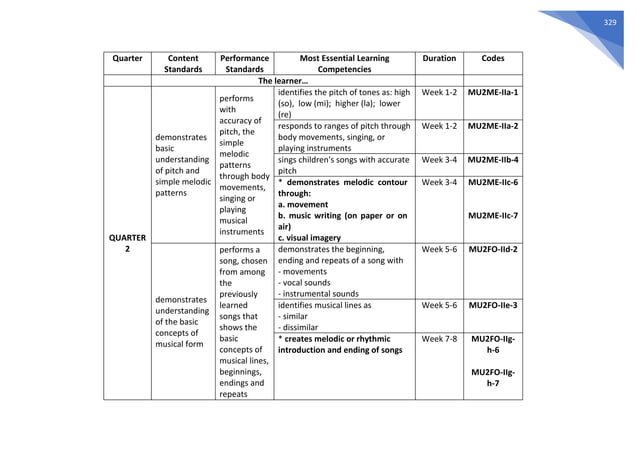 329

| Quarter | Content Standards | Performance Standards | Most Essential Learning Competencies | Duration | Codes |
|---|---|---|---|---|---|
| | The learner… | | | | |
| QUARTER 2 | demonstrates basic understanding of pitch and simple melodic patterns | performs with accuracy of pitch, the simple melodic patterns through body movements, singing or playing musical instruments | identifies the pitch of tones as: high (so), low (mi); higher (la); lower (re) | Week 1-2 | MU2ME-IIa-1 |
| | | | responds to ranges of pitch through body movements, singing, or playing instruments | Week 1-2 | MU2ME-IIa-2 |
| | | | sings children's songs with accurate pitch | Week 3-4 | MU2ME-IIb-4 |
| | | | * demonstrates melodic contour through: a. movement b. music writing (on paper or on air) c. visual imagery | Week 3-4 | MU2ME-IIc-6 MU2ME-IIc-7 |
| | demonstrates understanding of the basic concepts of musical form | performs a song, chosen from among the previously learned songs that shows the basic concepts of musical lines, beginnings, endings and repeats | demonstrates the beginning, ending and repeats of a song with - movements - vocal sounds - instrumental sounds | Week 5-6 | MU2FO-IId-2 |
| | | | identifies musical lines as - similar - dissimilar | Week 5-6 | MU2FO-IIe-3 |
| | | | * creates melodic or rhythmic introduction and ending of songs | Week 7-8 | MU2FO-IIg-h-6 MU2FO-IIg-h-7 |